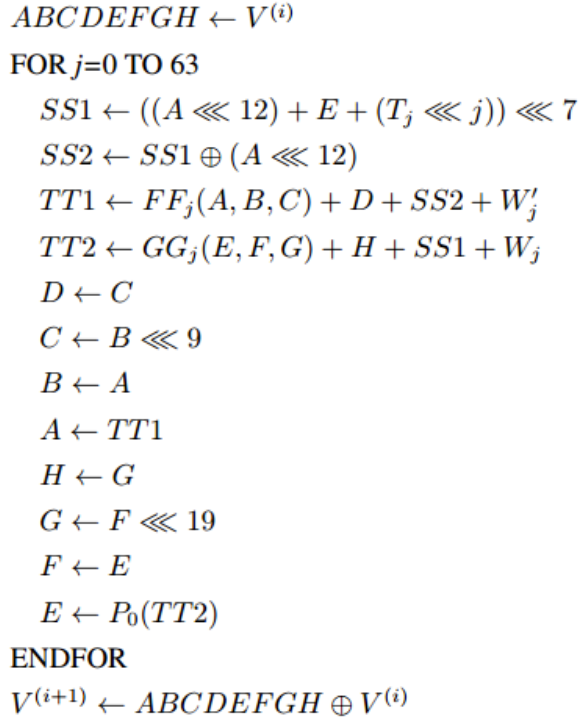 $ABCDEFGH \leftarrow V^{(i)}$

FOR $j$=0 TO 63

$SS1 \leftarrow ((A \lll 12) + E + (T_j \lll j)) \lll 7$

$SS2 \leftarrow SS1 \oplus (A \lll 12)$

$TT1 \leftarrow FF_j(A, B, C) + D + SS2 + W'_j$

$TT2 \leftarrow GG_j(E, F, G) + H + SS1 + W_j$

$D \leftarrow C$

$C \leftarrow B \lll 9$

$B \leftarrow A$

$A \leftarrow TT1$

$H \leftarrow G$

$G \leftarrow F \lll 19$

$F \leftarrow E$

$E \leftarrow P_0(TT2)$

ENDFOR

$V^{(i+1)} \leftarrow ABCDEFGH \oplus V^{(i)}$